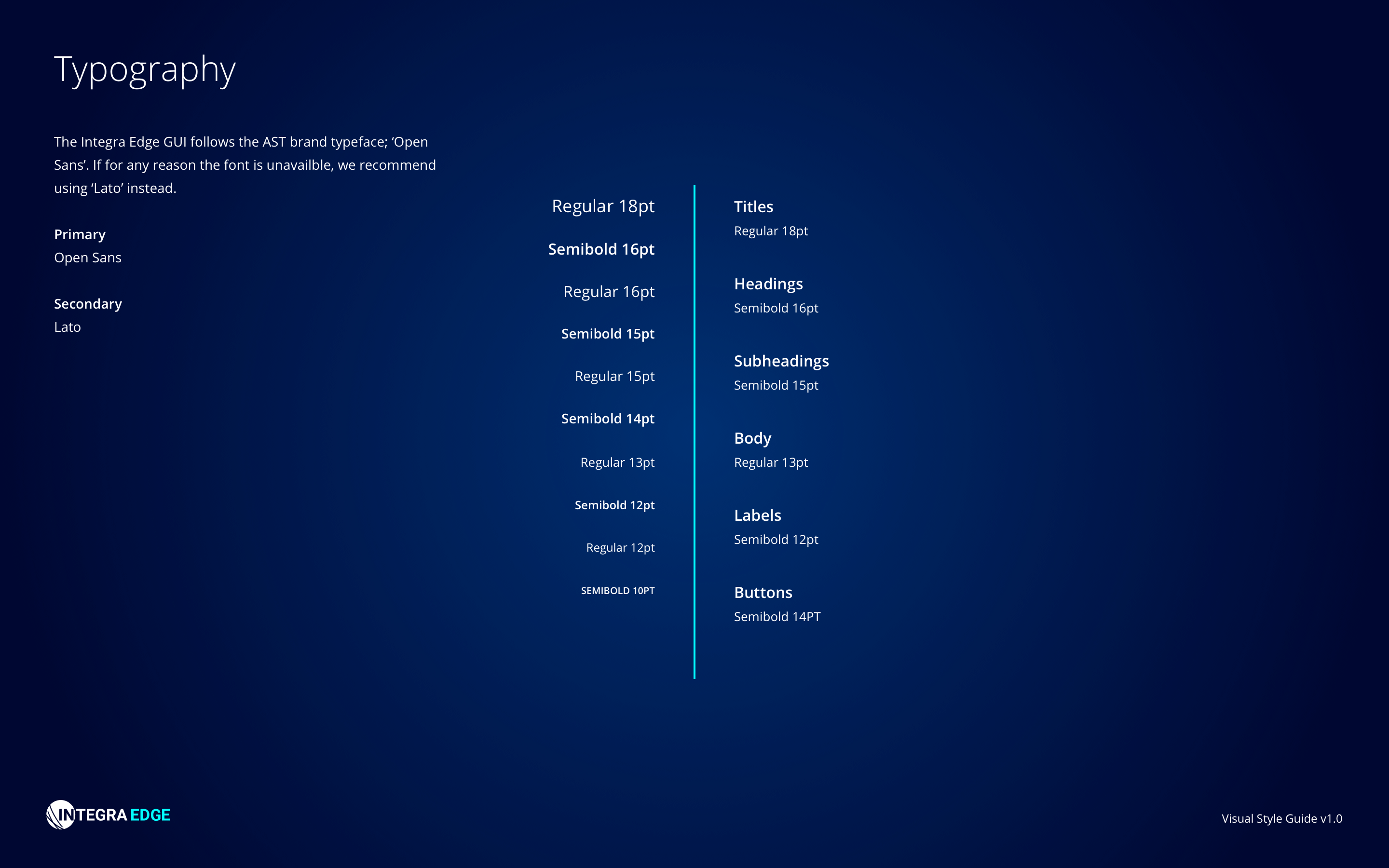 Typography

The Integra Edge GUI follows the AST brand typeface; 'Open Sans'. If for any reason the font is unavailble, we recommend using 'Lato' instead.

Primary
Open Sans

Secondary
Lato

Regular 18pt
Semibold 16pt
Regular 16pt
Semibold 15pt
Regular 15pt
Semibold 14pt
Regular 13pt
Semibold 12pt
Regular 12pt
SEMIBOLD 10PT

Titles
Regular 18pt

Headings
Semibold 16pt

Subheadings
Semibold 15pt

Body
Regular 13pt

Labels
Semibold 12pt

Buttons
Semibold 14PT

INTEGRA EDGE

Visual Style Guide v1.0